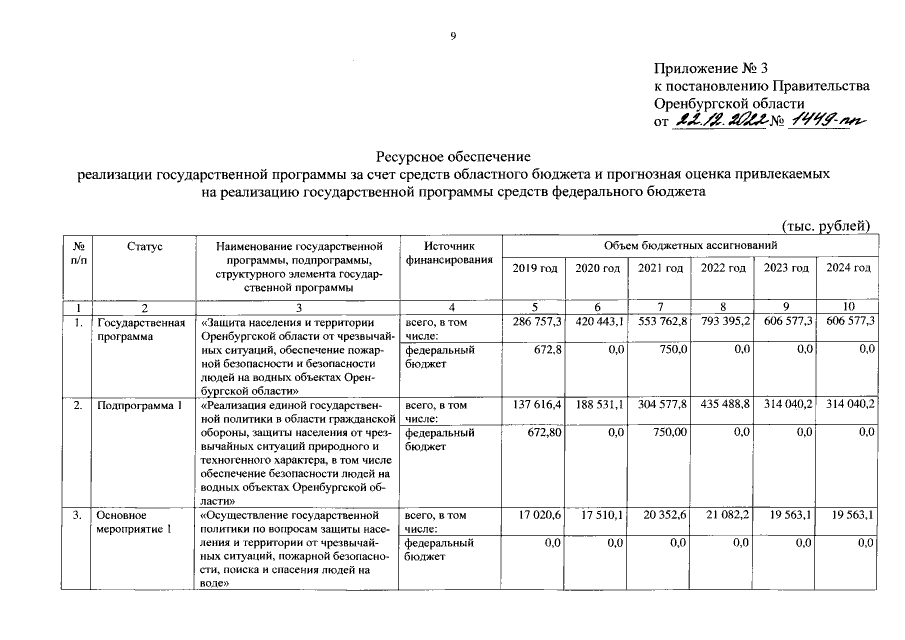 9

Приложение № 3
к постановлению Правительства
Оренбургской области
от 22.12.2022 № 1449-пп

Ресурсное обеспечение
реализации государственной программы за счет средств областного бюджета и прогнозная оценка привлекаемых на реализацию государственной программы средств федерального бюджета

(тыс. рублей)

| № п/п | Статус | Наименование государственной программы, подпрограммы, структурного элемента государственной программы | Источник финансирования | Объем бюджетных ассигнований 2019 год | 2020 год | 2021 год | 2022 год | 2023 год | 2024 год |
|---|---|---|---|---|---|---|---|---|---|
| 1 | 2 | 3 | 4 | 5 | 6 | 7 | 8 | 9 | 10 |
| 1. | Государственная программа | «Защита населения и территории Оренбургской области от чрезвычайных ситуаций, обеспечение пожарной безопасности и безопасности людей на водных объектах Оренбургской области» | всего, в том числе: | 286 757,3 | 420 443,1 | 553 762,8 | 793 395,2 | 606 577,3 | 606 577,3 |
| | | | федеральный бюджет | 672,8 | 0,0 | 750,0 | 0,0 | 0,0 | 0,0 |
| 2. | Подпрограмма 1 | «Реализация единой государственной политики в области гражданской обороны, защиты населения от чрезвычайных ситуаций природного и техногенного характера, в том числе обеспечение безопасности людей на водных объектах Оренбургской области» | всего, в том числе: | 137 616,4 | 188 531,1 | 304 577,8 | 435 488,8 | 314 040,2 | 314 040,2 |
| | | | федеральный бюджет | 672,80 | 0,0 | 750,00 | 0,0 | 0,0 | 0,0 |
| 3. | Основное мероприятие 1 | «Осуществление государственной политики по вопросам защиты населения и территории от чрезвычайных ситуаций, пожарной безопасности, поиска и спасения людей на воде» | всего, в том числе: | 17 020,6 | 17 510,1 | 20 352,6 | 21 082,2 | 19 563,1 | 19 563,1 |
| | | | федеральный бюджет | 0,0 | 0,0 | 0,0 | 0,0 | 0,0 | 0,0 |